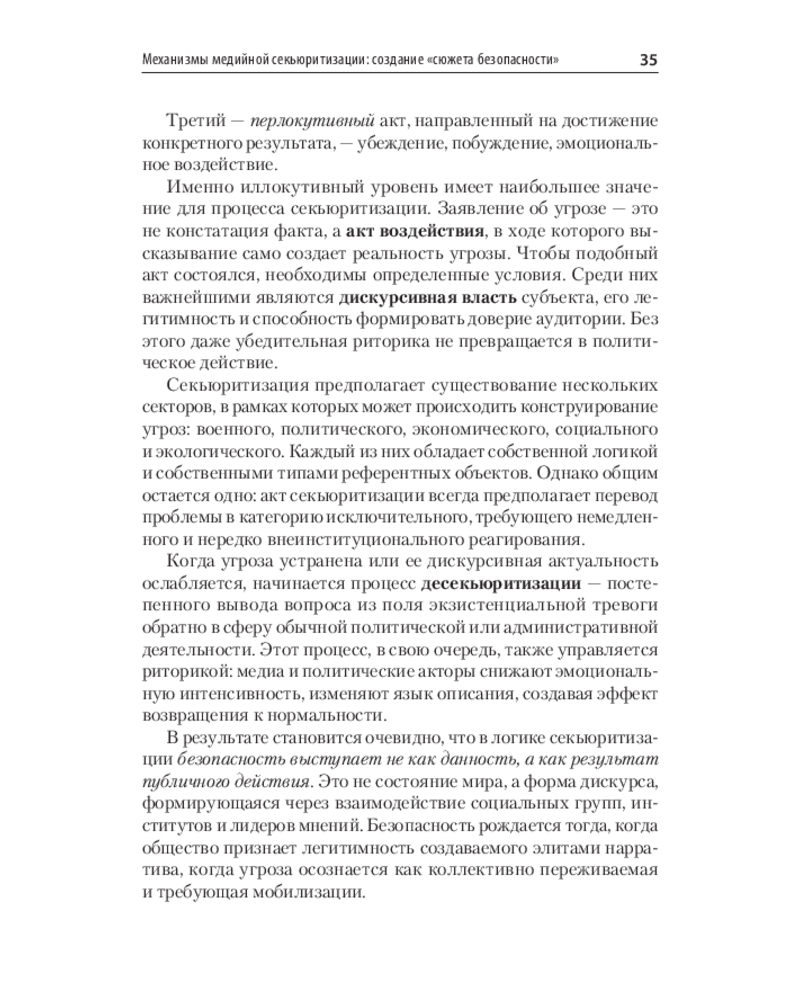 Механизмы медийной секьюритизации: создание «сюжета безопасности» 35

Третий — перлокутивный акт, направленный на достижение конкретного результата, — убеждение, побуждение, эмоциональное воздействие.

Именно иллокутивный уровень имеет наибольшее значение для процесса секьюритизации. Заявление об угрозе — это не констатация факта, а акт воздействия, в ходе которого высказывание само создает реальность угрозы. Чтобы подобный акт состоялся, необходимы определенные условия. Среди них важнейшими являются дискурсивная власть субъекта, его легитимность и способность формировать доверие аудитории. Без этого даже убедительная риторика не превращается в политическое действие.

Секьюритизация предполагает существование нескольких секторов, в рамках которых может происходить конструирование угроз: военного, политического, экономического, социального и экологического. Каждый из них обладает собственной логикой и собственными типами референтных объектов. Однако общим остается одно: акт секьюритизации всегда предполагает перевод проблемы в категорию исключительного, требующего немедленного и нередко внеинституционального реагирования.

Когда угроза устранена или ее дискурсивная актуальность ослабляется, начинается процесс десекьюритизации — постепенного вывода вопроса из поля экзистенциальной тревоги обратно в сферу обычной политической или административной деятельности. Этот процесс, в свою очередь, также управляется риторикой: медиа и политические акторы снижают эмоциональную интенсивность, изменяют язык описания, создавая эффект возвращения к нормальности.

В результате становится очевидно, что в логике секьюритизации безопасность выступает не как данность, а как результат публичного действия. Это не состояние мира, а форма дискурса, формирующаяся через взаимодействие социальных групп, институтов и лидеров мнений. Безопасность рождается тогда, когда общество признает легитимность создаваемого элитами нарратива, когда угроза осознается как коллективно переживаемая и требующая мобилизации.